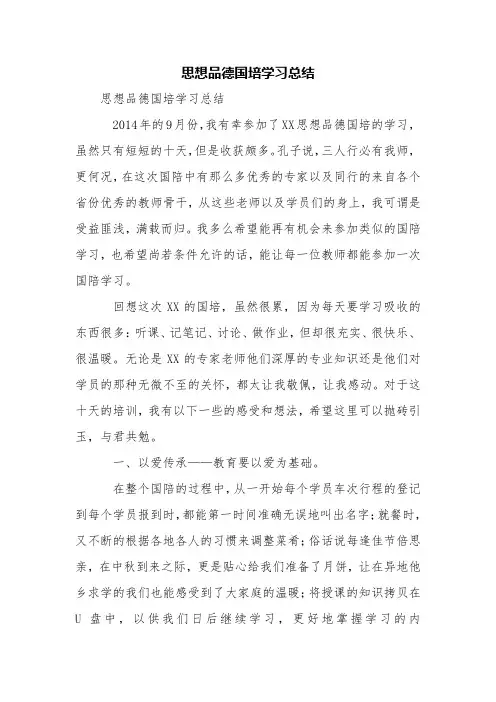 思想品德国培学习总结

思想品德国培学习总结

2014年的9月份，我有幸参加了XX思想品德国培的学习，虽然只有短短的十天，但是收获颇多。孔子说，三人行必有我师，更何况，在这次国陪中有那么多优秀的专家以及同行的来自各个省份优秀的教师骨干，从这些老师以及学员们的身上，我可谓是受益匪浅，满载而归。我多么希望能再有机会来参加类似的国陪学习，也希望尚若条件允许的话，能让每一位教师都能参加一次国陪学习。

回想这次XX的国培，虽然很累，因为每天要学习吸收的东西很多：听课、记笔记、讨论、做作业，但却很充实、很快乐、很温暖。无论是XX的专家老师他们深厚的专业知识还是他们对学员的那种无微不至的关怀，都太让我敬佩，让我感动。对于这十天的培训，我有以下一些的感受和想法，希望这里可以抛砖引玉，与君共勉。

一、以爱传承——教育要以爱为基础。

在整个国陪的过程中，从一开始每个学员车次行程的登记到每个学员报到时，都能第一时间准确无误地叫出名字；就餐时，又不断的根据各地各人的习惯来调整菜肴；俗话说每逢佳节倍思亲，在中秋到来之际，更是贴心给我们准备了月饼，让在异地他乡求学的我们也能感受到了大家庭的温暖；将授课的知识拷贝在U盘中，以供我们日后继续学习，更好地掌握学习的内